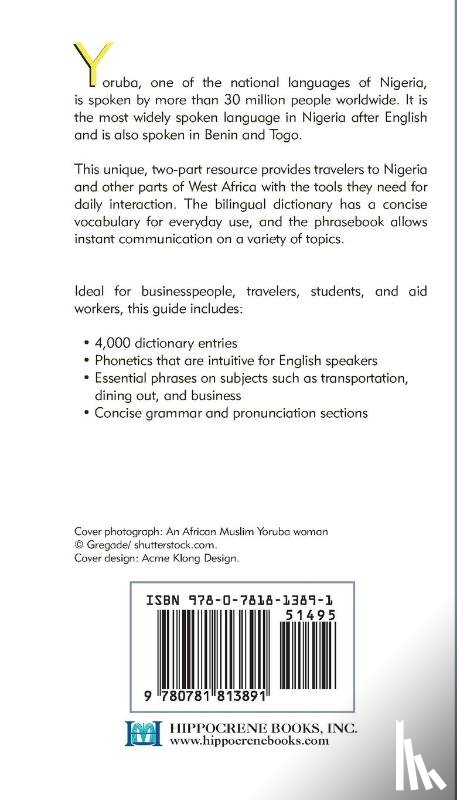 Yoruba, one of the national languages of Nigeria, is spoken by more than 30 million people worldwide. It is the most widely spoken language in Nigeria after English and is also spoken in Benin and Togo.

This unique, two-part resource provides travelers to Nigeria and other parts of West Africa with the tools they need for daily interaction. The bilingual dictionary has a concise vocabulary for everyday use, and the phrasebook allows instant communication on a variety of topics.

Ideal for businesspeople, travelers, students, and aid workers, this guide includes:

• 4,000 dictionary entries
• Phonetics that are intuitive for English speakers
• Essential phrases on subjects such as transportation, dining out, and business
• Concise grammar and pronunciation sections

Cover photograph: An African Muslim Yoruba woman © Gregade/ shutterstock.com.
Cover design: Acme Klong Design.

ISBN 978-0-7818-1389-1
51495
9 780781 813891

HIPPOCRENE BOOKS, INC.
www.hippocrenebooks.com